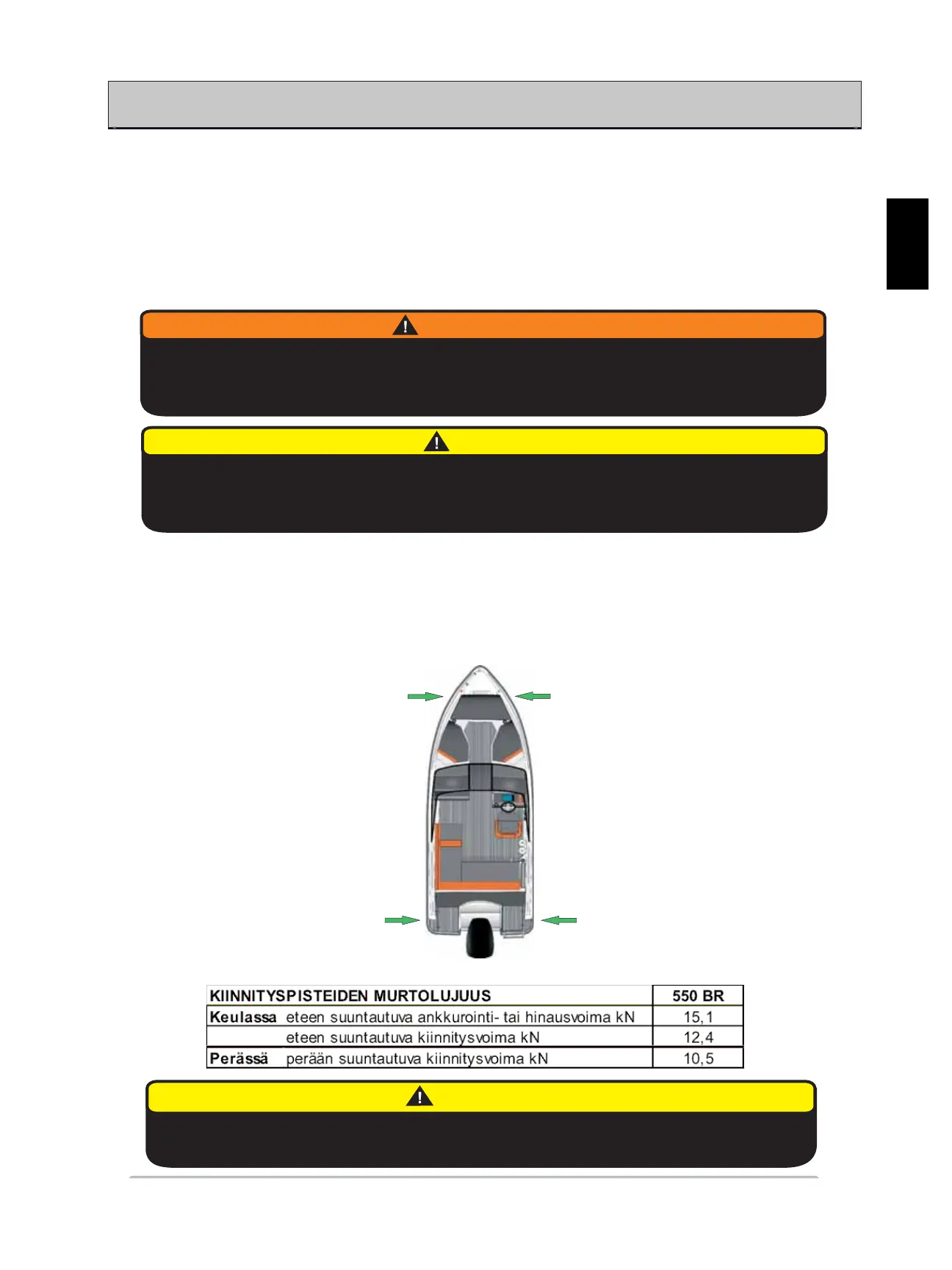 | KIINNITYSPISTEIDEN MURTOLUJUUS | | 550 BR |
|---|---|---|
| Keulassa | eteen suuntautuva ankkurointi- tai hinausvoima kN | 15,1 |
| | eteen suuntautuva kiinnitysvoima kN | 12,4 |
| Perässä | perään suuntautuva kiinnitysvoima kN | 10,5 |